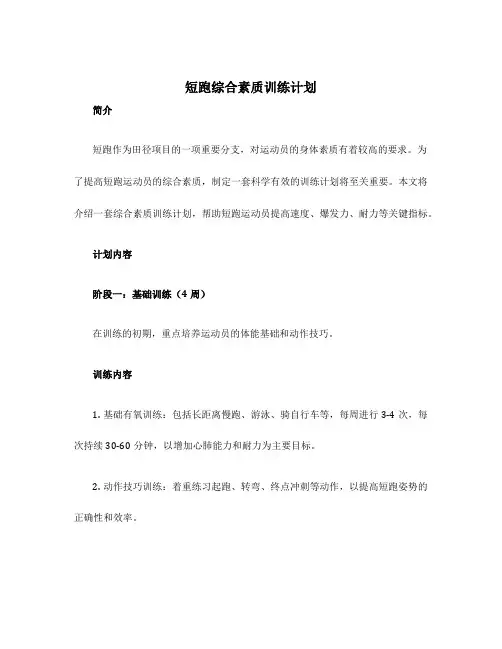 短跑综合素质训练计划

简介

短跑作为田径项目的一项重要分支，对运动员的身体素质有着较高的要求。为了提高短跑运动员的综合素质，制定一套科学有效的训练计划将至关重要。本文将介绍一套综合素质训练计划，帮助短跑运动员提高速度、爆发力、耐力等关键指标。

计划内容

阶段一：基础训练（4 周）

在训练的初期，重点培养运动员的体能基础和动作技巧。

训练内容

1. 基础有氧训练：包括长距离慢跑、游泳、骑自行车等，每周进行 3-4 次，每次持续 30-60 分钟，以增加心肺能力和耐力为主要目标。

2. 动作技巧训练：着重练习起跑、转弯、终点冲刺等动作，以提高短跑姿势的正确性和效率。